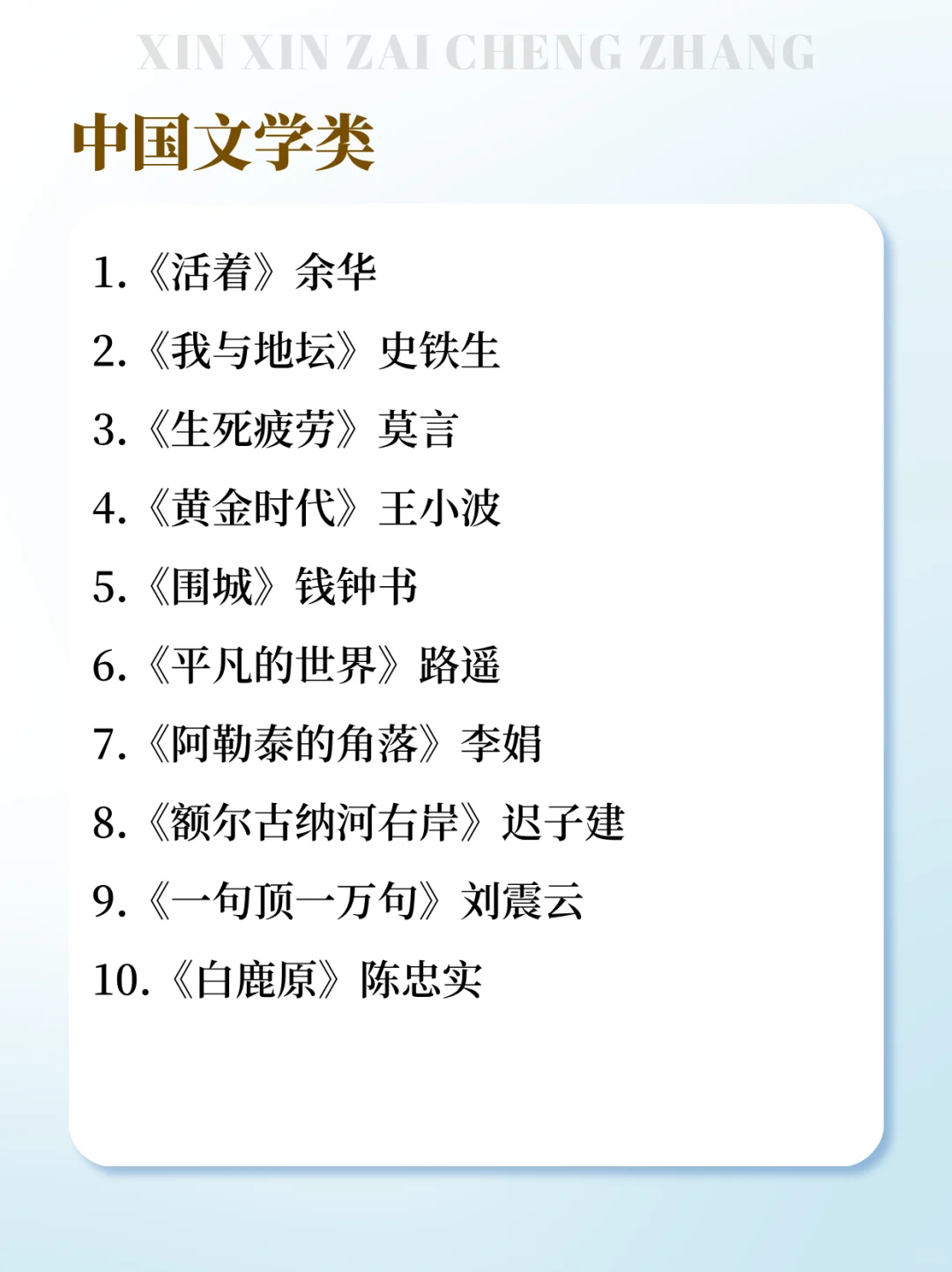 XIN XIN ZAI CHENG ZHANG

中国文学类

1.《活着》余华
2.《我与地坛》史铁生
3.《生死疲劳》莫言
4.《黄金时代》王小波
5.《围城》钱钟书
6.《平凡的世界》路遥
7.《阿勒泰的角落》李娟
8.《额尔古纳河右岸》迟子建
9.《一句顶一万句》刘震云
10.《白鹿原》陈忠实